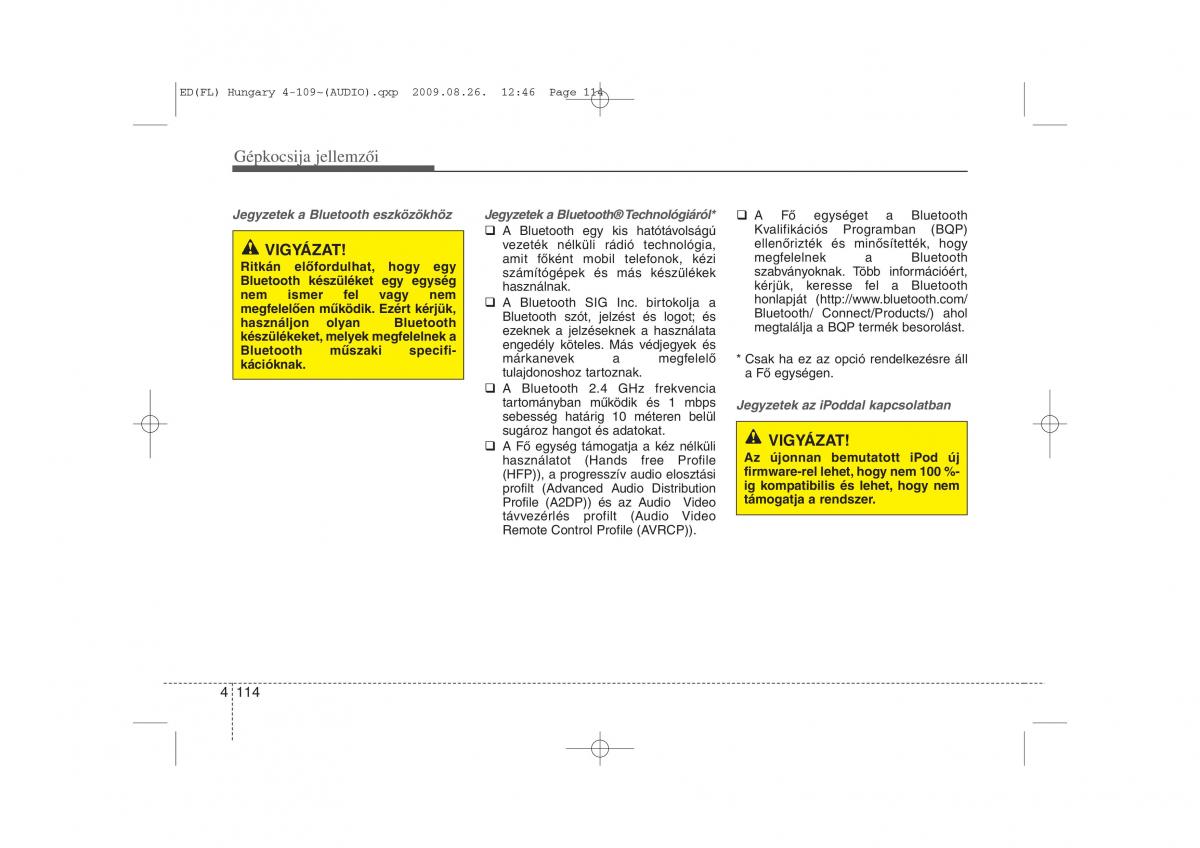 ED(FL) Hungary 4-109~(AUDIO).qxp 2009.08.26. 12:46 Page 114

Gépkocsija jellemzői

Jegyzetek a Bluetooth eszközökhöz

VIGYÁZAT!
Ritkán előfordulhat, hogy egy Bluetooth készüléket egy egység nem ismer fel vagy nem megfelelően működik. Ezért kérjük, használjon olyan Bluetooth készülékeket, melyek megfelelnek a Bluetooth műszaki specifikációknak.

Jegyzetek a Bluetooth® Technológiáról*

❑ A Bluetooth egy kis hatótávolságú vezeték nélküli rádió technológia, amit főként mobil telefonok, kézi számítógépek és más készülékek használnak.

❑ A Bluetooth SIG Inc. birtokolja a Bluetooth szót, jelzést és logot; és ezeknek a jelzéseknek a használata engedély köteles. Más védjegyek és márkanevek a megfelelő tulajdonoshoz tartoznak.

❑ A Bluetooth 2.4 GHz frekvencia tartományban működik és 1 mbps sebesség határig 10 méteren belül sugároz hangot és adatokat.

❑ A Fő egység támogatja a kéz nélküli használatot (Hands free Profile (HFP)), a progresszív audio elosztási profilt (Advanced Audio Distribution Profile (A2DP)) és az Audio Video távvezérlés profilt (Audio Video Remote Control Profile (AVRCP)).

❑ A Fő egységet a Bluetooth Kvalifikációs Programban (BQP) ellenőrizték és minősítették, hogy megfelelnek a Bluetooth szabványoknak. Több információért, kérjük, keresse fel a Bluetooth honlapját (http://www.bluetooth.com/ Bluetooth/ Connect/Products/) ahol megtalálja a BQP termék besorolást.

* Csak ha ez az opció rendelkezésre áll a Fő egységen.

Jegyzetek az iPoddal kapcsolatban

VIGYÁZAT!
Az újonnan bemutatott iPod új firmware-rel lehet, hogy nem 100 %-ig kompatibilis és lehet, hogy nem támogatja a rendszer.

4 114